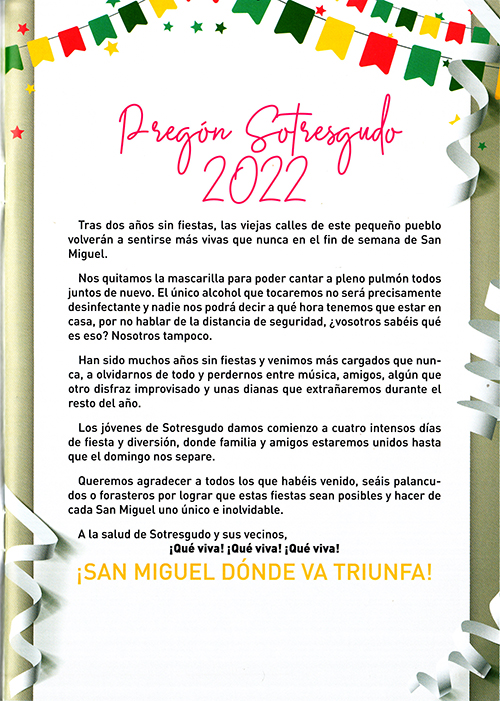 Pregón Sotresgudo 2022

Tras dos años sin fiestas, las viejas calles de este pequeño pueblo volverán a sentirse más vivas que nunca en el fin de semana de San Miguel.

Nos quitamos la mascarilla para poder cantar a pleno pulmón todos juntos de nuevo. El único alcohol que tocaremos no será precisamente desinfectante y nadie nos podrá decir a qué hora tenemos que estar en casa, por no hablar de la distancia de seguridad, ¿vosotros sabéis qué es eso? Nosotros tampoco.

Han sido muchos años sin fiestas y venimos más cargados que nunca, a olvidarnos de todo y perdernos entre música, amigos, algún que otro disfraz improvisado y unas dianas que extrañaremos durante el resto del año.

Los jóvenes de Sotresgudo damos comienzo a cuatro intensos días de fiesta y diversión, donde familia y amigos estaremos unidos hasta que el domingo nos separe.

Queremos agradecer a todos los que habéis venido, seáis palancudos o forasteros por lograr que estas fiestas sean posibles y hacer de cada San Miguel uno único e inolvidable.

A la salud de Sotresgudo y sus vecinos,
¡Qué viva! ¡Qué viva! ¡Qué viva!

¡SAN MIGUEL DÓNDE VA TRIUNFA!